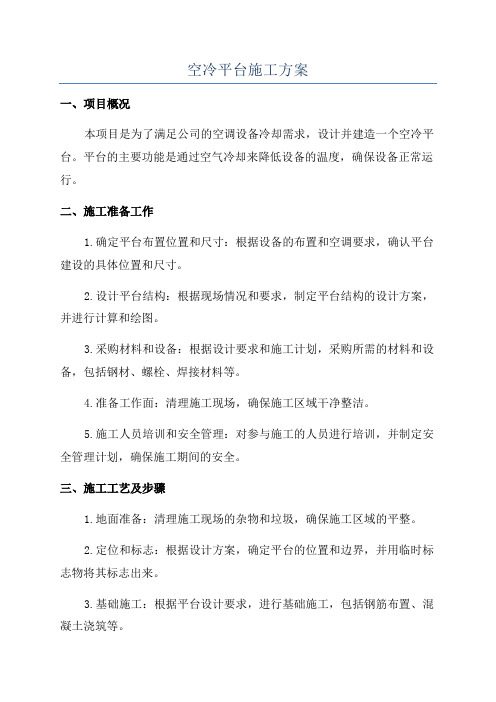 空冷平台施工方案

一、项目概况

本项目是为了满足公司的空调设备冷却需求，设计并建造一个空冷平台。平台的主要功能是通过空气冷却来降低设备的温度，确保设备正常运行。

二、施工准备工作

1.确定平台布置位置和尺寸：根据设备的布置和空调要求，确认平台建设的具体位置和尺寸。

2.设计平台结构：根据现场情况和要求，制定平台结构的设计方案，并进行计算和绘图。

3.采购材料和设备：根据设计要求和施工计划，采购所需的材料和设备，包括钢材、螺栓、焊接材料等。

4.准备工作面：清理施工现场，确保施工区域干净整洁。

5.施工人员培训和安全管理：对参与施工的人员进行培训，并制定安全管理计划，确保施工期间的安全。

三、施工工艺及步骤

1.地面准备：清理施工现场的杂物和垃圾，确保施工区域的平整。

2.定位和标志：根据设计方案，确定平台的位置和边界，并用临时标志物将其标志出来。

3.基础施工：根据平台设计要求，进行基础施工，包括钢筋布置、混凝土浇筑等。